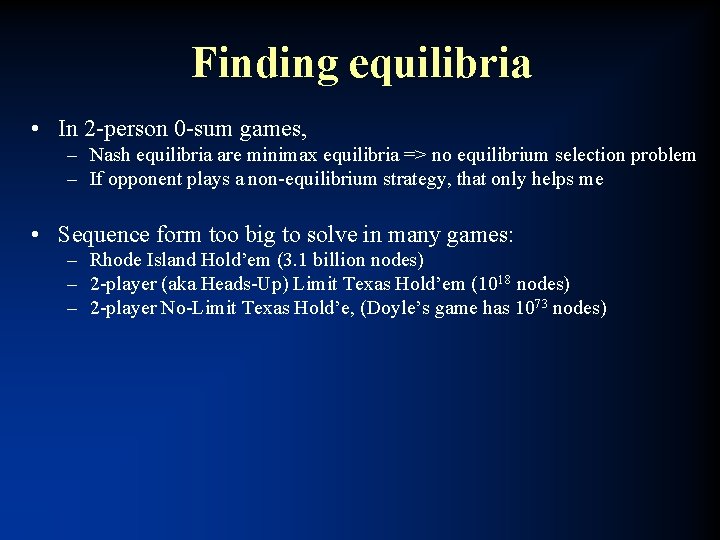 Finding equilibria

• In 2-person 0-sum games,
– Nash equilibria are minimax equilibria => no equilibrium selection problem
– If opponent plays a non-equilibrium strategy, that only helps me

• Sequence form too big to solve in many games:
– Rhode Island Hold'em (3.1 billion nodes)
– 2-player (aka Heads-Up) Limit Texas Hold'em ($10^{18}$ nodes)
– 2-player No-Limit Texas Hold'e, (Doyle's game has $10^{73}$ nodes)